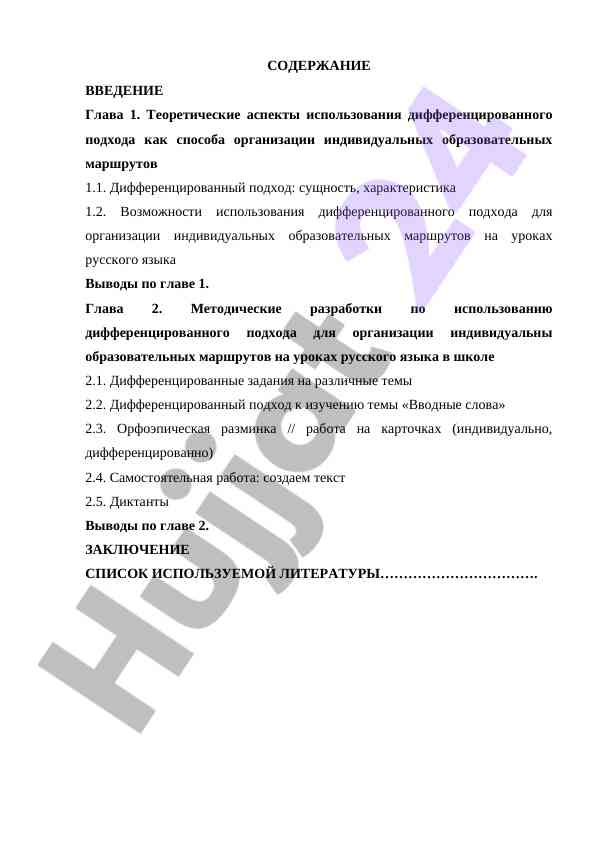 СОДЕРЖАНИЕ

ВВЕДЕНИЕ

Глава 1. Теоретические аспекты использования дифференцированного подхода как способа организации индивидуальных образовательных маршрутов

1.1. Дифференцированный подход: сущность, характеристика

1.2. Возможности использования дифференцированного подхода для организации индивидуальных образовательных маршрутов на уроках русского языка

Выводы по главе 1.

Глава 2. Методические разработки по использованию дифференцированного подхода для организации индивидуальны образовательных маршрутов на уроках русского языка в школе

2.1. Дифференцированные задания на различные темы

2.2. Дифференцированный подход к изучению темы «Вводные слова»

2.3. Орфоэпическая разминка // работа на карточках (индивидуально, дифференцированно)

2.4. Самостоятельная работа: создаем текст

2.5. Диктанты

Выводы по главе 2.

ЗАКЛЮЧЕНИЕ

СПИСОК ИСПОЛЬЗУЕМОЙ ЛИТЕРАТУРЫ…………………………….

Hujjat 24